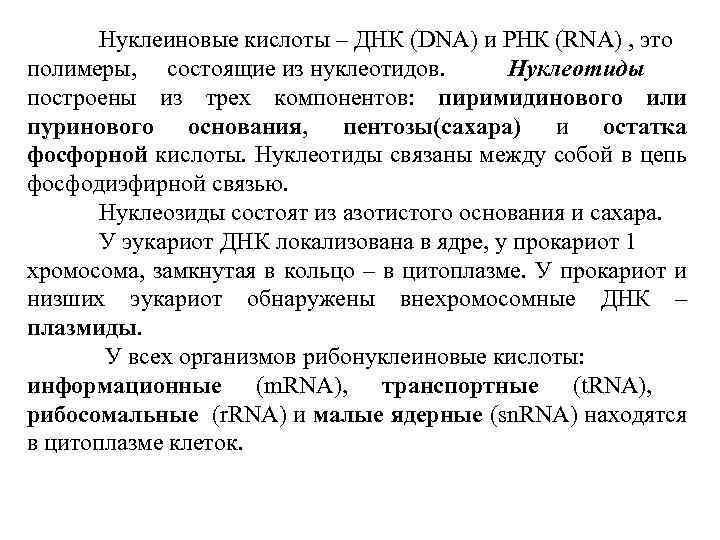 Нуклеиновые кислоты – ДНК (DNA) и РНК (RNA) , это полимеры, состоящие из нуклеотидов. Нуклеотиды построены из трех компонентов: пиримидинового или пуринового основания, пентозы(сахара) и остатка фосфорной кислоты. Нуклеотиды связаны между собой в цепь фосфодиэфирной связью.

Нуклеозиды состоят из азотистого основания и сахара.

У эукариот ДНК локализована в ядре, у прокариот 1 хромосома, замкнутая в кольцо – в цитоплазме. У прокариот и низших эукариот обнаружены внехромосомные ДНК – плазмиды.

У всех организмов рибонуклеиновые кислоты: информационные (mRNA), транспортные (tRNA), рибосомальные (rRNA) и малые ядерные (snRNA) находятся в цитоплазме клеток.